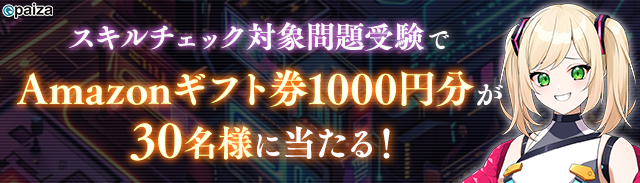 paiza

スキルチェック対象問題受験で

Amazonギフト券1000円分が

30名様に当たる！